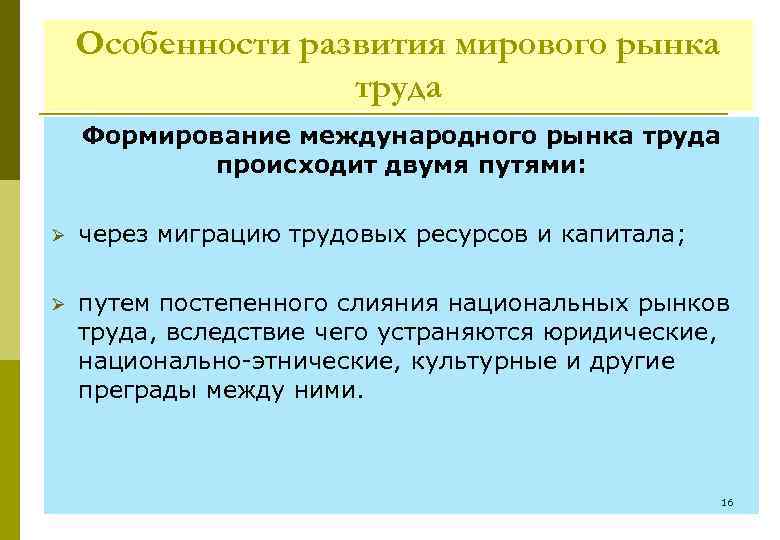 Особенности развития мирового рынка труда

Формирование международного рынка труда происходит двумя путями:

➢ через миграцию трудовых ресурсов и капитала;

➢ путем постепенного слияния национальных рынков труда, вследствие чего устраняются юридические, национально-этнические, культурные и другие преграды между ними.

16